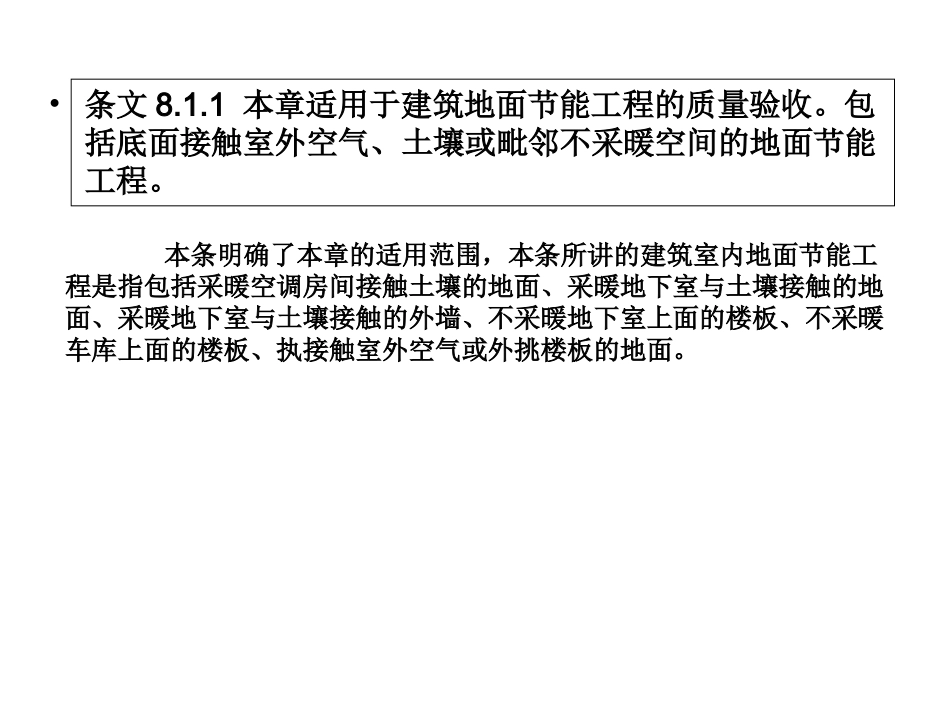 • 条文8.1.1 本章适用于建筑地面节能工程的质量验收。包括底面接触室外空气、土壤或毗邻不采暖空间的地面节能工程。

本条明确了本章的适用范围，本条所讲的建筑室内地面节能工程是指包括采暖空调房间接触土壤的地面、采暖地下室与土壤接触的地面、采暖地下室与土壤接触的外墙、不采暖地下室上面的楼板、不采暖车库上面的楼板、执接触室外空气或外挑楼板的地面。